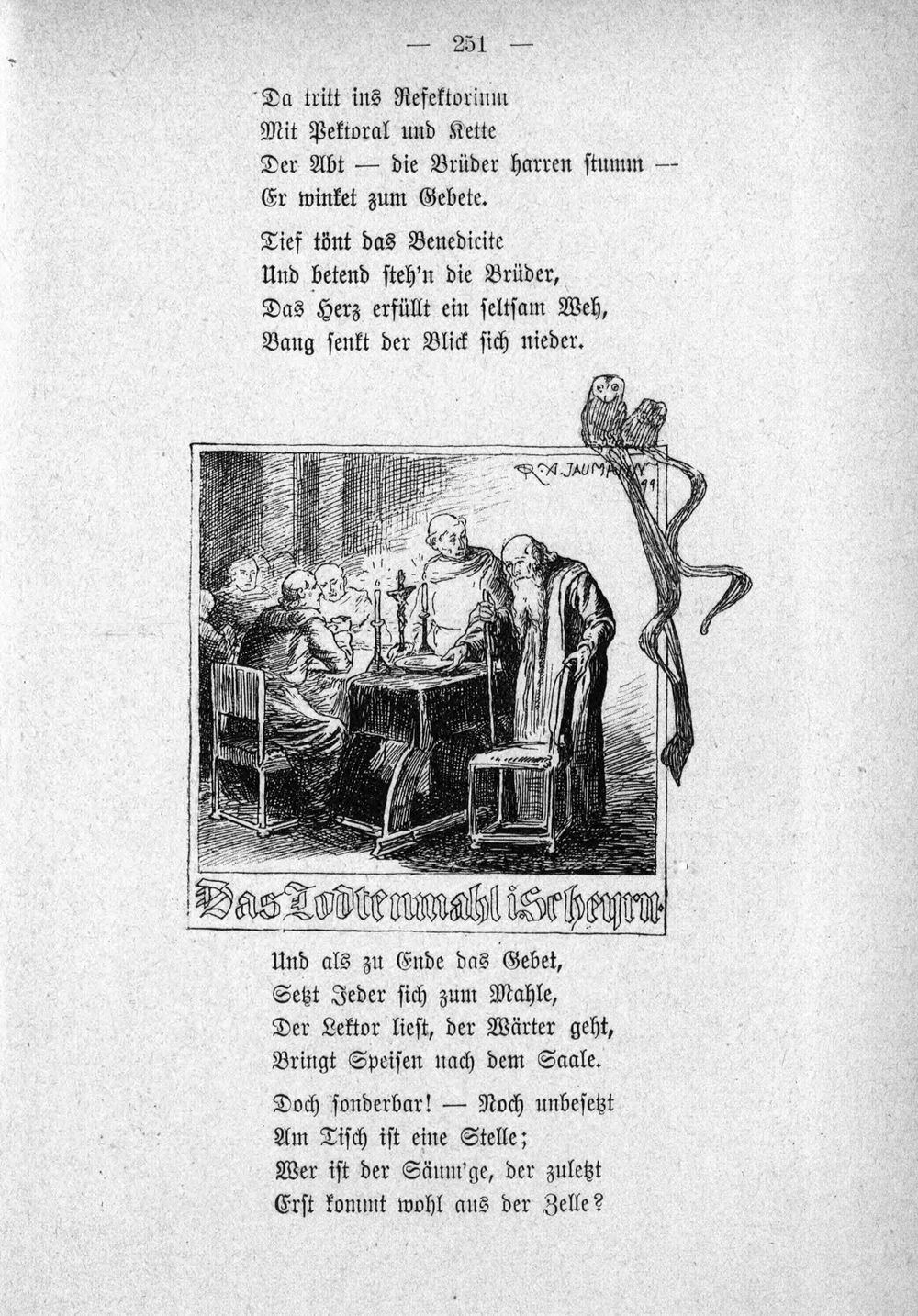 — 251 —

Da tritt ins Refektorium
Mit Pektoral und Kette
Der Abt — die Brüder harren stumm —
Er winket zum Gebete.

Tief tönt das Benedicite
Und betend steh'n die Brüder,
Das Herz erfüllt ein seltsam Weh,
Bang senkt der Blick sich nieder.

R. A. JAUMANN 99

Das Todtenmahl i. Scheyrn.

Und als zu Ende das Gebet,
Setzt Jeder sich zum Mahle,
Der Lektor liest, der Wärter geht,
Bringt Speisen nach dem Saale.

Doch sonderbar! — Noch unbesetzt
Am Tisch ist eine Stelle;
Wer ist der Säum'ge, der zuletzt
Erst kommt wohl aus der Zelle?